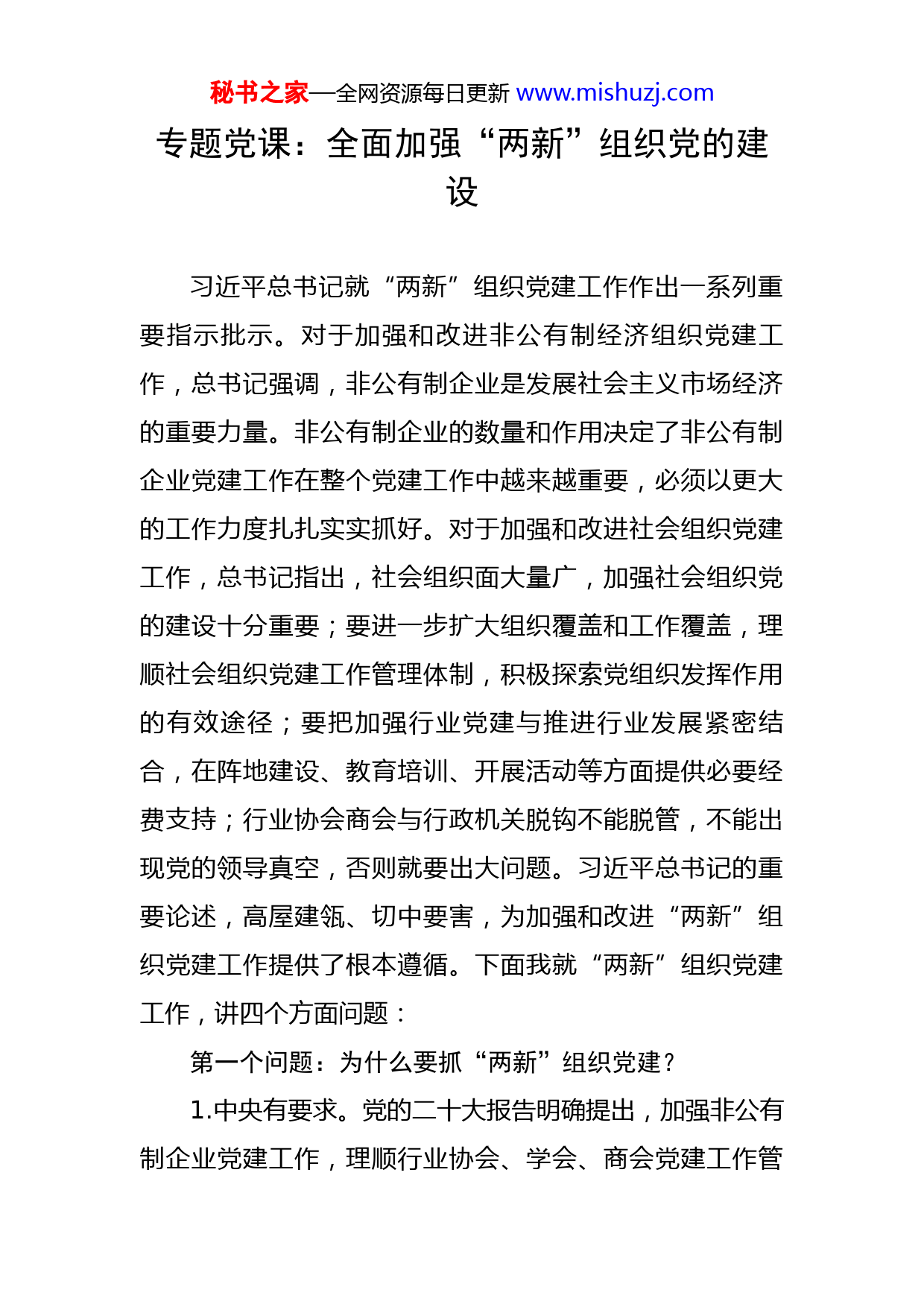 秘书之家—全网资源每日更新 www.mishuzj.com

专题党课：全面加强“两新”组织党的建设

习近平总书记就“两新”组织党建工作作出一系列重要指示批示。对于加强和改进非公有制经济组织党建工作，总书记强调，非公有制企业是发展社会主义市场经济的重要力量。非公有制企业的数量和作用决定了非公有制企业党建工作在整个党建工作中越来越重要，必须以更大的工作力度扎扎实实抓好。对于加强和改进社会组织党建工作，总书记指出，社会组织面大量广，加强社会组织党的建设十分重要；要进一步扩大组织覆盖和工作覆盖，理顺社会组织党建工作管理体制，积极探索党组织发挥作用的有效途径；要把加强行业党建与推进行业发展紧密结合，在阵地建设、教育培训、开展活动等方面提供必要经费支持；行业协会商会与行政机关脱钩不能脱管，不能出现党的领导真空，否则就要出大问题。习近平总书记的重要论述，高屋建瓴、切中要害，为加强和改进“两新”组织党建工作提供了根本遵循。下面我就“两新”组织党建工作，讲四个方面问题：

第一个问题：为什么要抓“两新”组织党建？

1.中央有要求。党的二十大报告明确提出，加强非公有制企业党建工作，理顺行业协会、学会、商会党建工作管